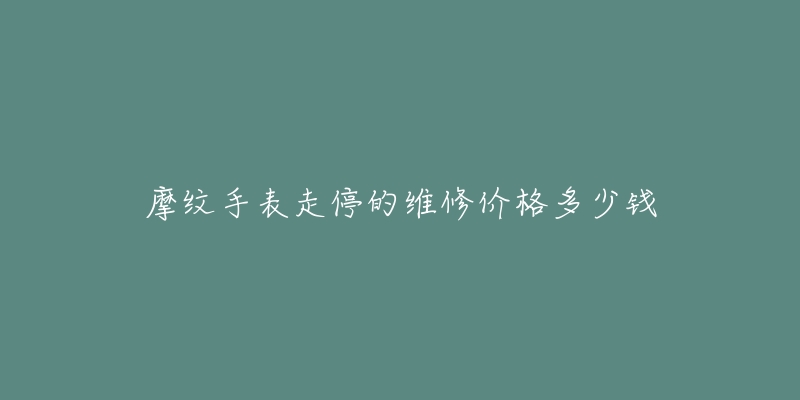 摩纹手表走停的维修价格多少钱